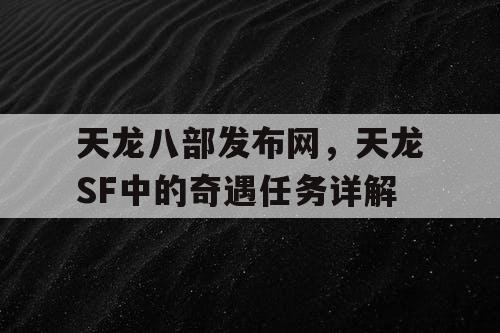 天龙八部发布网，天龙SF中的奇遇任务详解